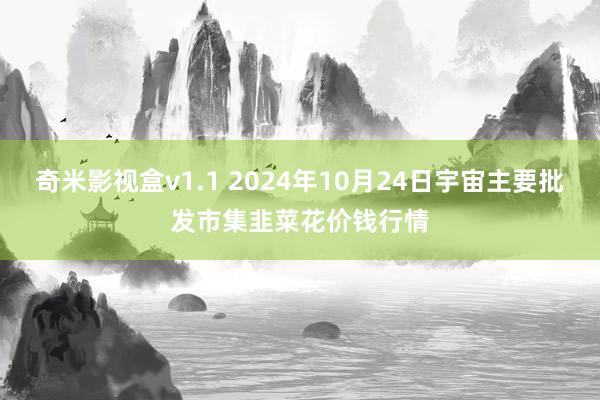 奇米影视盒v1.1 2024年10月24日宇宙主要批发市集韭菜花价钱行情